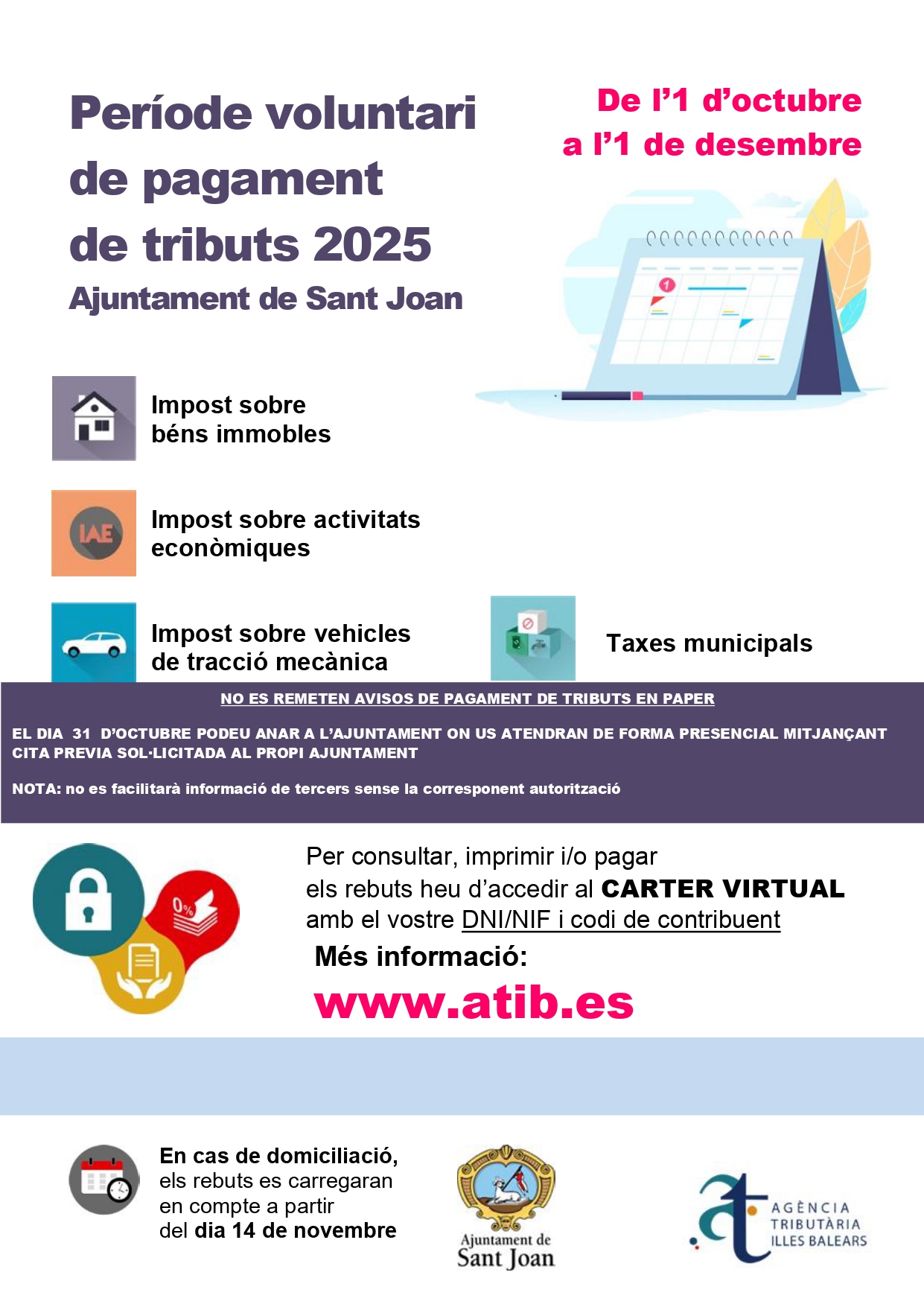 Període voluntari de pagament de tributs 2025
Ajuntament de Sant Joan

De l'1 d'octubre a l'1 de desembre

1

Impost sobre béns immobles

IAE

Impost sobre activitats econòmiques

Impost sobre vehicles de tracció mecànica

Taxes municipals

NO ES REMETEN AVISOS DE PAGAMENT DE TRIBUTS EN PAPER

EL DIA 31 D'OCTUBRE PODEU ANAR A L'AJUNTAMENT ON US ATENDRAN DE FORMA PRESENCIAL MITJANÇANT CITA PREVIA SOL·LICITADA AL PROPI AJUNTAMENT

NOTA: no es facilitarà informació de tercers sense la corresponent autorització

0%

Per consultar, imprimir i/o pagar els rebuts heu d'accedir al CARTER VIRTUAL amb el vostre DNI/NIF i codi de contribuent

Més informació:

www.atib.es

En cas de domiciliació, els rebuts es carregaran en compte a partir del dia 14 de novembre

Ajuntament de Sant Joan

AGÈNCIA TRIBUTÀRIA ILLES BALEARS